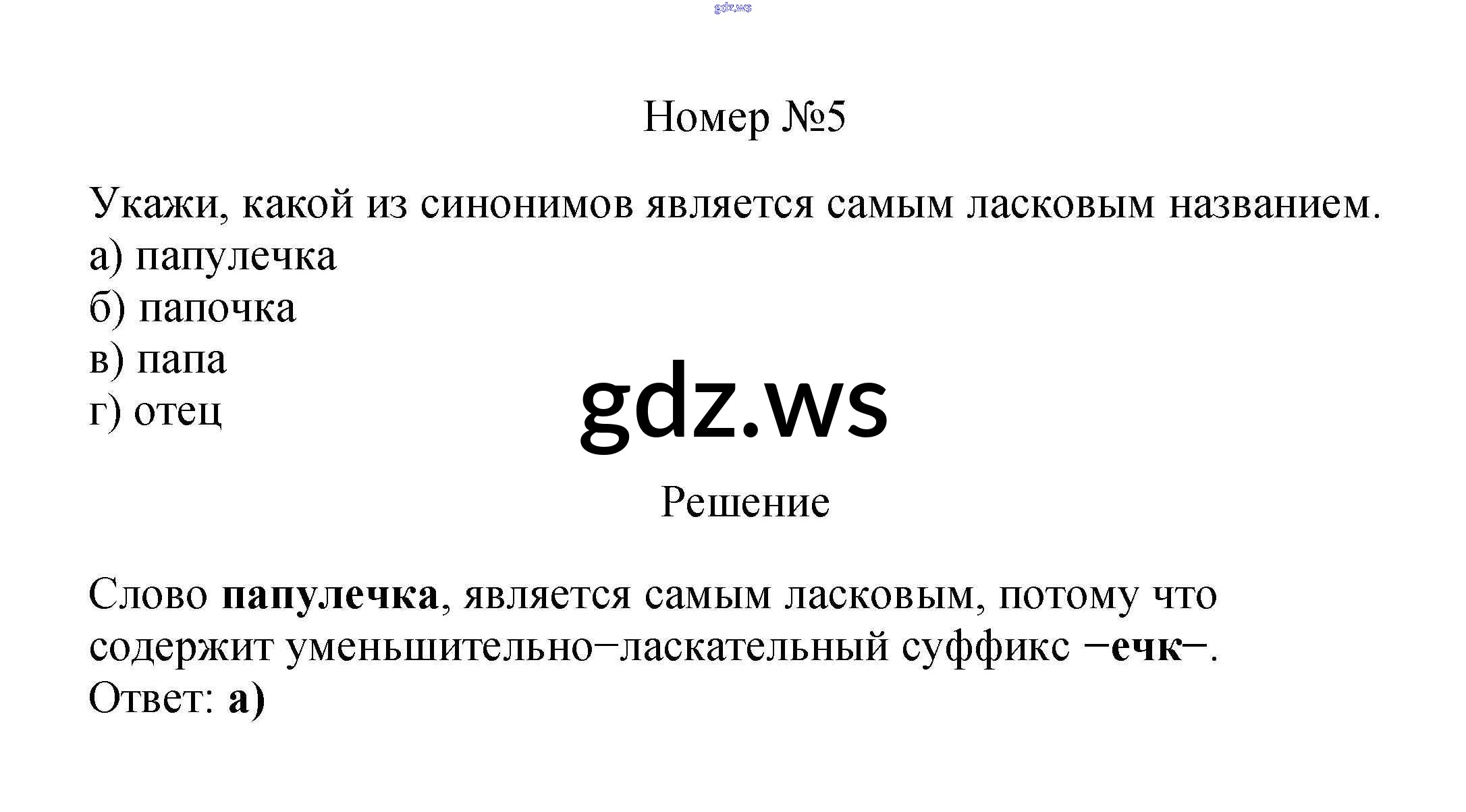 Номер №5

Укажи, какой из синонимов является самым ласковым названием.
а) папулечка
б) папочка
в) папа
г) отец

Решение

Слово папулечка, является самым ласковым, потому что содержит уменьшительно−ласкательный суффикс −ечк−.
Ответ: а)

gdz.ws